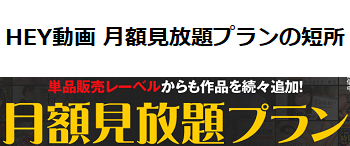 HEY動画 月額見放題プランの短所

単品販売レーベルからも作品を続々追加!

月額見放題プラン